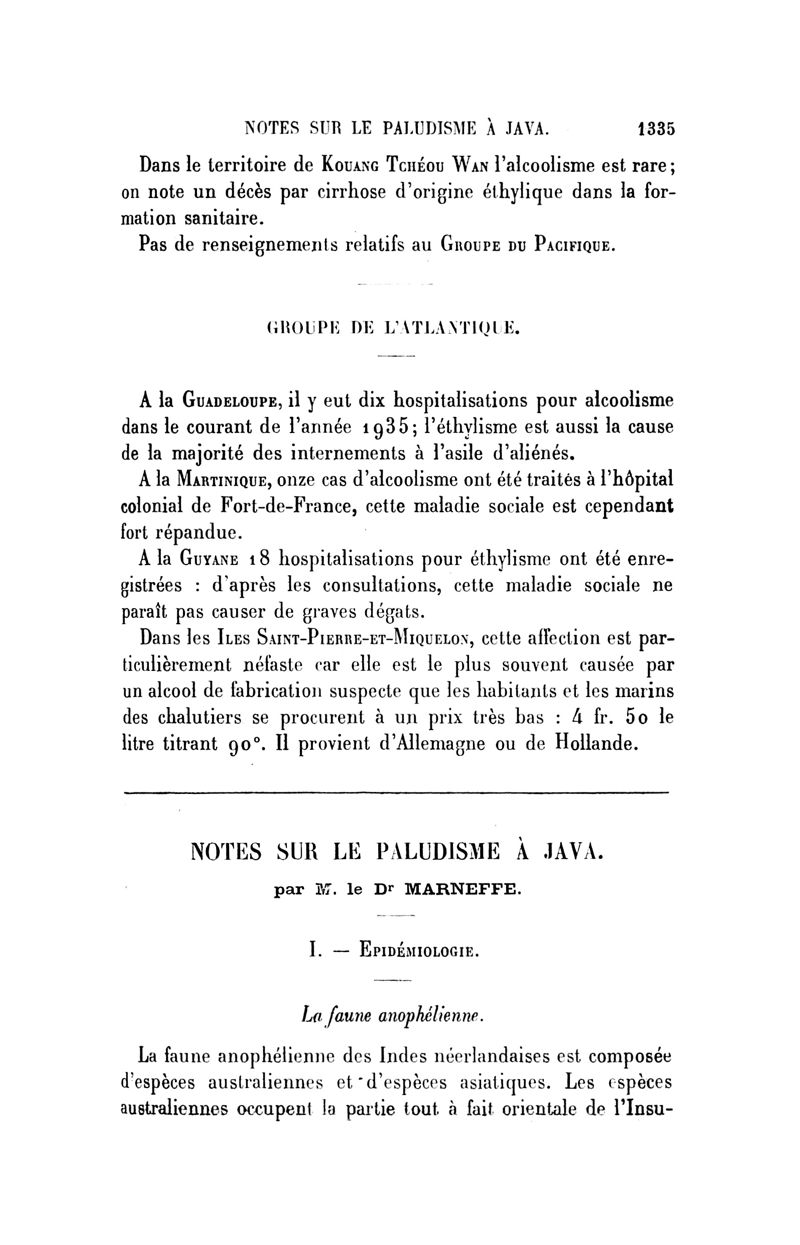 NOTES SUR LE PALUDISME À JAVA. 1335

Dans le territoire de Kouang Tchéou Wan l'alcoolisme est rare; on note un décès par cirrhose d'origine éthylique dans la formation sanitaire.

Pas de renseignements relatifs au Groupe du Pacifique.

GROUPE DE L'ATLANTIQUE.

A la Guadeloupe, il y eut dix hospitalisations pour alcoolisme dans le courant de l'année 1935; l'éthylisme est aussi la cause de la majorité des internements à l'asile d'aliénés.

A la Martinique, onze cas d'alcoolisme ont été traités à l'hôpital colonial de Fort-de-France, cette maladie sociale est cependant fort répandue.

A la Guyane 18 hospitalisations pour éthylisme ont été enregistrées : d'après les consultations, cette maladie sociale ne paraît pas causer de graves dégats.

Dans les Iles Saint-Pierre-et-Miquelon, cette affection est particulièrement néfaste car elle est le plus souvent causée par un alcool de fabrication suspecte que les habitants et les marins des chalutiers se procurent à un prix très bas : 4 fr. 50 le litre titrant 90°. Il provient d'Allemagne ou de Hollande.

NOTES SUR LE PALUDISME À JAVA.

par M. le Dr MARNEFFE.

I. — Epidémiologie.

La faune anophélienne.

La faune anophélienne des Indes néerlandaises est composée d'espèces australiennes et d'espèces asiatiques. Les espèces australiennes occupent la partie tout à fait orientale de l'Insu-